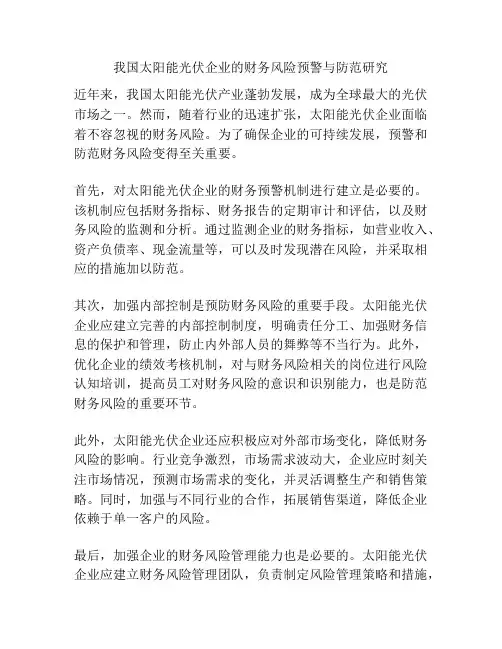 我国太阳能光伏企业的财务风险预警与防范研究

近年来，我国太阳能光伏产业蓬勃发展，成为全球最大的光伏市场之一。然而，随着行业的迅速扩张，太阳能光伏企业面临着不容忽视的财务风险。为了确保企业的可持续发展，预警和防范财务风险变得至关重要。

首先，对太阳能光伏企业的财务预警机制进行建立是必要的。该机制应包括财务指标、财务报告的定期审计和评估，以及财务风险的监测和分析。通过监测企业的财务指标，如营业收入、资产负债率、现金流量等，可以及时发现潜在风险，并采取相应的措施加以防范。

其次，加强内部控制是预防财务风险的重要手段。太阳能光伏企业应建立完善的内部控制制度，明确责任分工、加强财务信息的保护和管理，防止内外部人员的舞弊等不当行为。此外，优化企业的绩效考核机制，对与财务风险相关的岗位进行风险认知培训，提高员工对财务风险的意识和识别能力，也是防范财务风险的重要环节。

此外，太阳能光伏企业还应积极应对外部市场变化，降低财务风险的影响。行业竞争激烈，市场需求波动大，企业应时刻关注市场情况，预测市场需求的变化，并灵活调整生产和销售策略。同时，加强与不同行业的合作，拓展销售渠道，降低企业依赖于单一客户的风险。

最后，加强企业的财务风险管理能力也是必要的。太阳能光伏企业应建立财务风险管理团队，负责制定风险管理策略和措施，